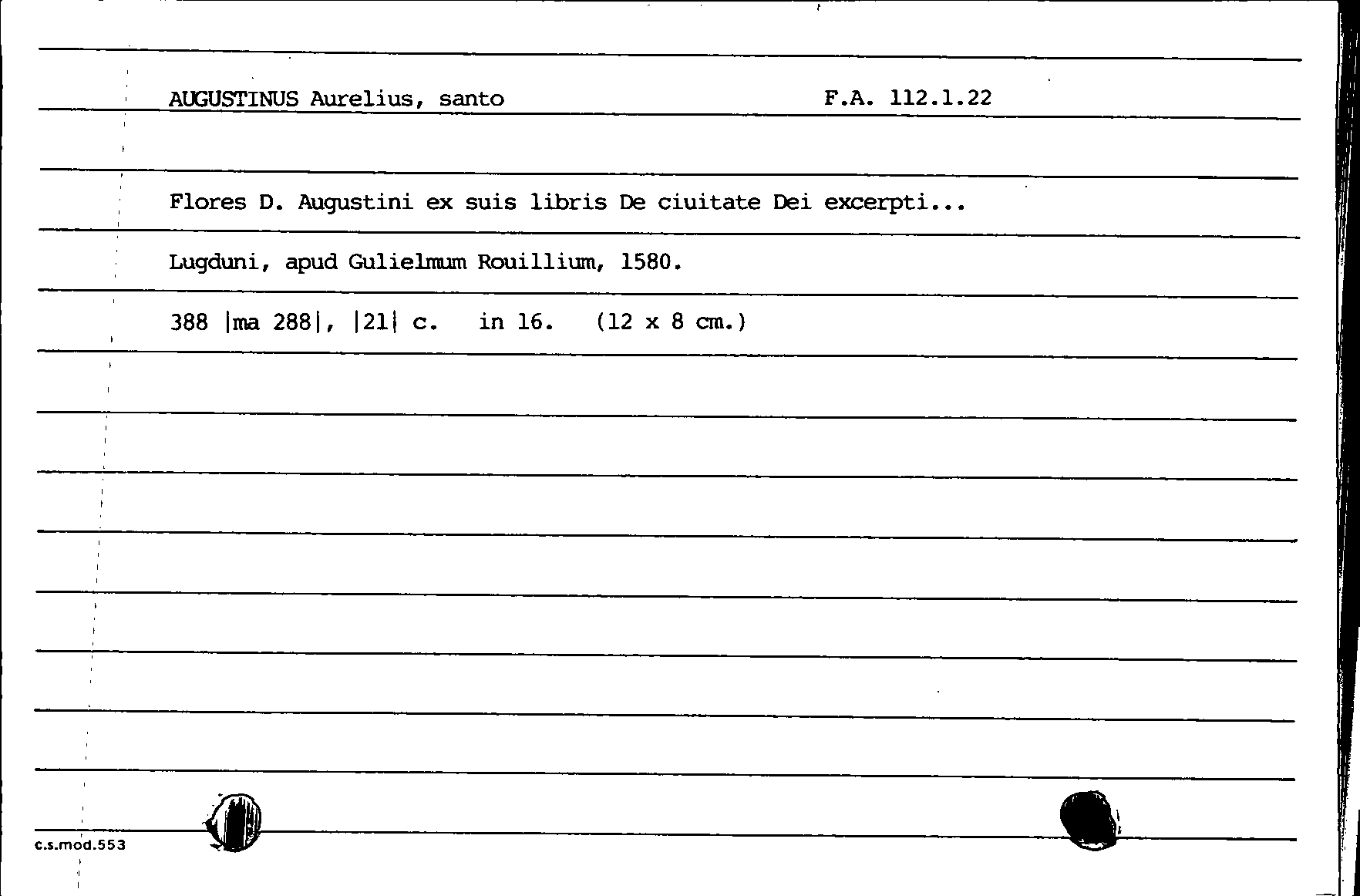 AUGUSTINUS Aurelius, santo F.A. 112.1.22

Flores D. Augustini ex suis libris De ciuitate Dei excerpti...

Lugduni, apud Gulielmum Rouillium, 1580.

388 |ma 288|, |21| c. in 16. (12 x 8 cm.)

c.s.mod.553